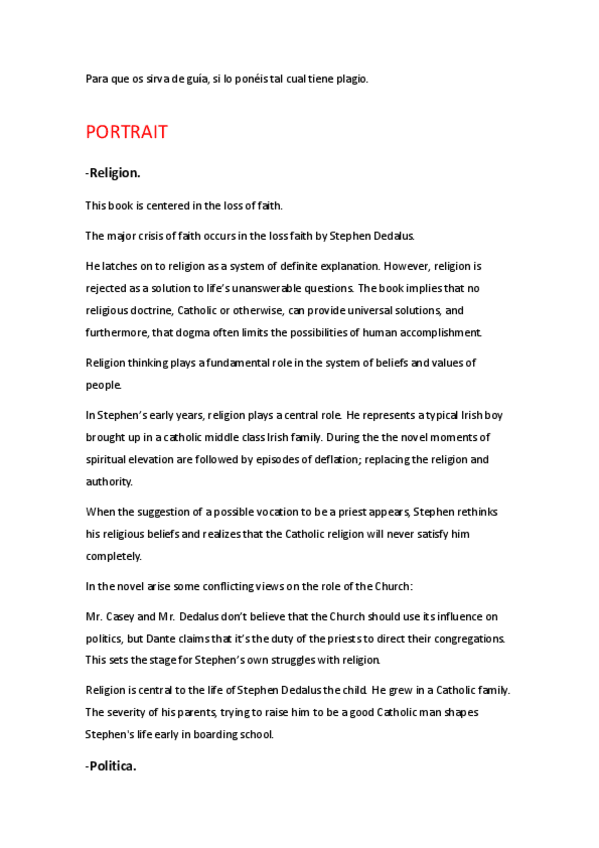 Para que os sirva de guía, si lo ponéis tal cual tiene plagio.

PORTRAIT

-Religion.

This book is centered in the loss of faith.

The major crisis of faith occurs in the loss faith by Stephen Dedalus.

He latches on to religion as a system of definite explanation. However, religion is rejected as a solution to life's unanswerable questions. The book implies that no religious doctrine, Catholic or otherwise, can provide universal solutions, and furthermore, that dogma often limits the possibilities of human accomplishment.

Religion thinking plays a fundamental role in the system of beliefs and values of people.

In Stephen's early years, religion plays a central role. He represents a typical Irish boy brought up in a catholic middle class Irish family. During the the novel moments of spiritual elevation are followed by episodes of deflation; replacing the religion and authority.

When the suggestion of a possible vocation to be a priest appears, Stephen rethinks his religious beliefs and realizes that the Catholic religion will never satisfy him completely.

In the novel arise some conflicting views on the role of the Church:

Mr. Casey and Mr. Dedalus don't believe that the Church should use its influence on politics, but Dante claims that it's the duty of the priests to direct their congregations. This sets the stage for Stephen's own struggles with religion.

Religion is central to the life of Stephen Dedalus the child. He grew in a Catholic family. The severity of his parents, trying to raise him to be a good Catholic man shapes Stephen's life early in boarding school.

-Politica.